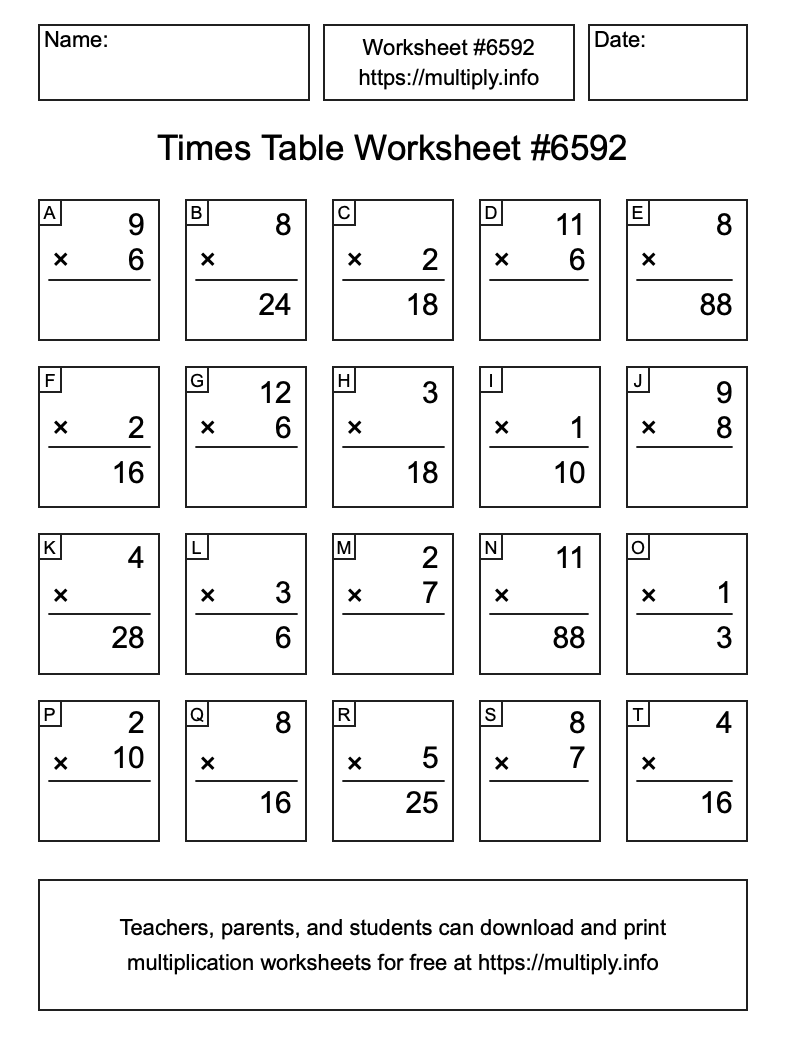 Name:

Worksheet #6592
https://multiply.info

Date:

Times Table Worksheet #6592

A
9
× 6

B
8
×
24

C
× 2
18

D
11
× 6

E
8
×
88

F
× 2
16

G
12
× 6

H
3
×
18

I
× 1
10

J
9
× 8

K
4
×
28

L
× 3
6

M
2
× 7

N
11
×
88

O
× 1
3

P
2
× 10

Q
8
×
16

R
× 5
25

S
8
× 7

T
4
×
16

Teachers, parents, and students can download and print multiplication worksheets for free at https://multiply.info